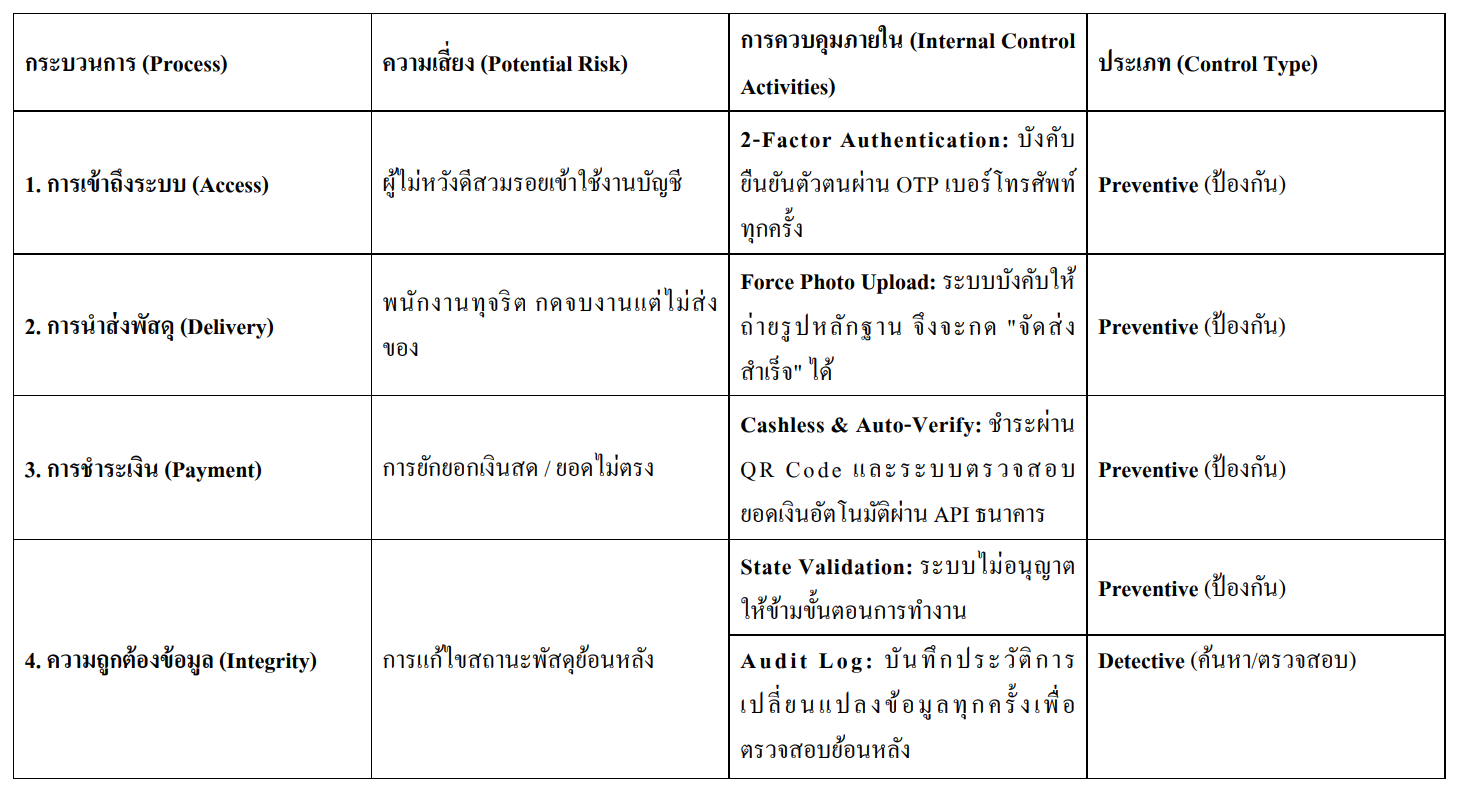 | กระบวนการ (Process) | ความเสี่ยง (Potential Risk) | การควบคุมภายใน (Internal Control Activities) | ประเภท (Control Type) |
|---|---|---|---|
| 1. การเข้าถึงระบบ (Access) | ผู้ไม่หวังดีสวมรอยเข้าใช้งานบัญชี | 2-Factor Authentication: บังคับยืนยันตัวตนผ่าน OTP เบอร์โทรศัพท์ทุกครั้ง | Preventive (ป้องกัน) |
| 2. การนำส่งพัสดุ (Delivery) | พนักงานทุจริต กดจบงานแต่ไม่ส่งของ | Force Photo Upload: ระบบบังคับให้ถ่ายรูปหลักฐาน จึงจะกด "จัดส่งสำเร็จ" ได้ | Preventive (ป้องกัน) |
| 3. การชำระเงิน (Payment) | การยักยอกเงินสด / ยอดไม่ตรง | Cashless & Auto-Verify: ชำระผ่าน QR Code และระบบตรวจสอบยอดเงินอัตโนมัติผ่าน API ธนาคาร | Preventive (ป้องกัน) |
| 4. ความถูกต้องข้อมูล (Integrity) | การแก้ไขสถานะพัสดุย้อนหลัง | State Validation: ระบบไม่อนุญาตให้ข้ามขั้นตอนการทำงาน | Preventive (ป้องกัน) |
| | | Audit Log: บันทึกประวัติการเปลี่ยนแปลงข้อมูลทุกครั้งเพื่อตรวจสอบย้อนหลัง | Detective (ค้นหา/ตรวจสอบ) |